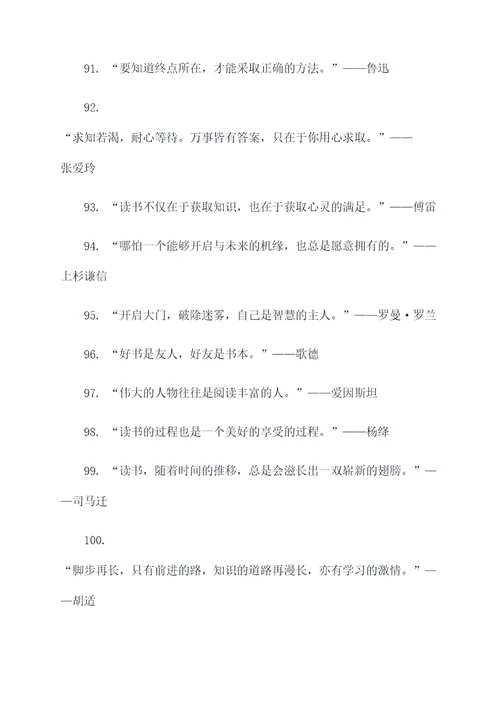 91. “要知道终点所在，才能采取正确的方法。”——鲁迅

92.

“求知若渴，耐心等待。万事皆有答案，只在于你用心求取。”——张爱玲

93. “读书不仅在于获取知识，也在于获取心灵的满足。”——傅雷

94. “哪怕一个能够开启与未来的机缘，也总是愿意拥有的。”——上杉谦信

95. “开启大门，破除迷雾，自己是智慧的主人。”——罗曼·罗兰

96. “好书是友人，好友是书本。”——歌德

97. “伟大的人物往往是阅读丰富的人。”——爱因斯坦

98. “读书的过程也是一个美好的享受的过程。”——杨绛

99. “读书，随着时间的推移，总是会滋长出一双崭新的翅膀。”——司马迁

100.

“脚步再长，只有前进的路，知识的道路再漫长，亦有学习的激情。”——胡适